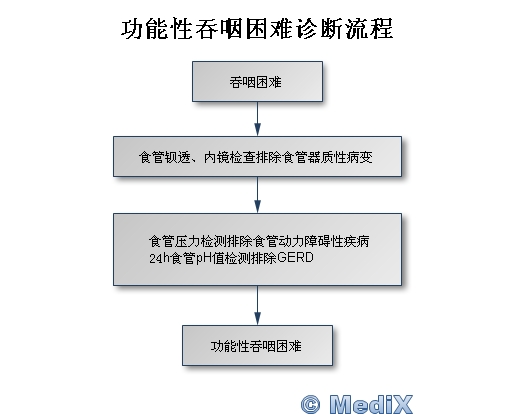 功能性吞咽困难诊断流程

吞咽困难

食管钡透、内镜检查排除食管器质性病变

食管压力检测排除食管动力障碍性疾病
24h食管pH值检测排除GERD

功能性吞咽困难

© MediX